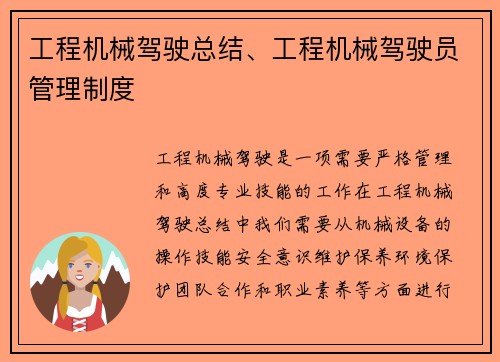 工程机械驾驶总结、工程机械驾驶员管理制度

工程机械驾驶是一项需要严格管理和高度专业技能的工作在工程机械驾驶总结中我们需要从机械设备的操作技能安全意识维护保养环境保护团队合作和职业素养等方面进行